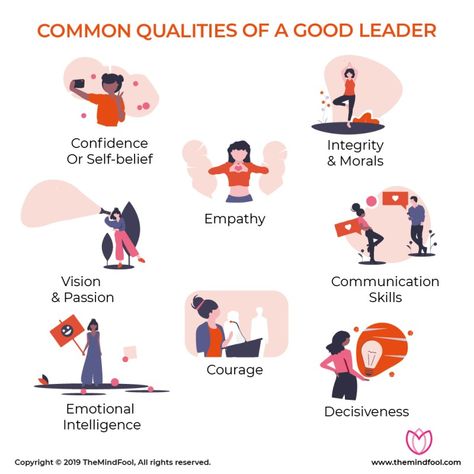 COMMON QUALITIES OF A GOOD LEADER

Confidence Or Self-belief

Integrity & Morals

Empathy

Vision & Passion

Communication Skills

Courage

Emotional Intelligence

Decisiveness

Copyright © 2019 TheMindFool, All rights reserved.

www.themindfool.com